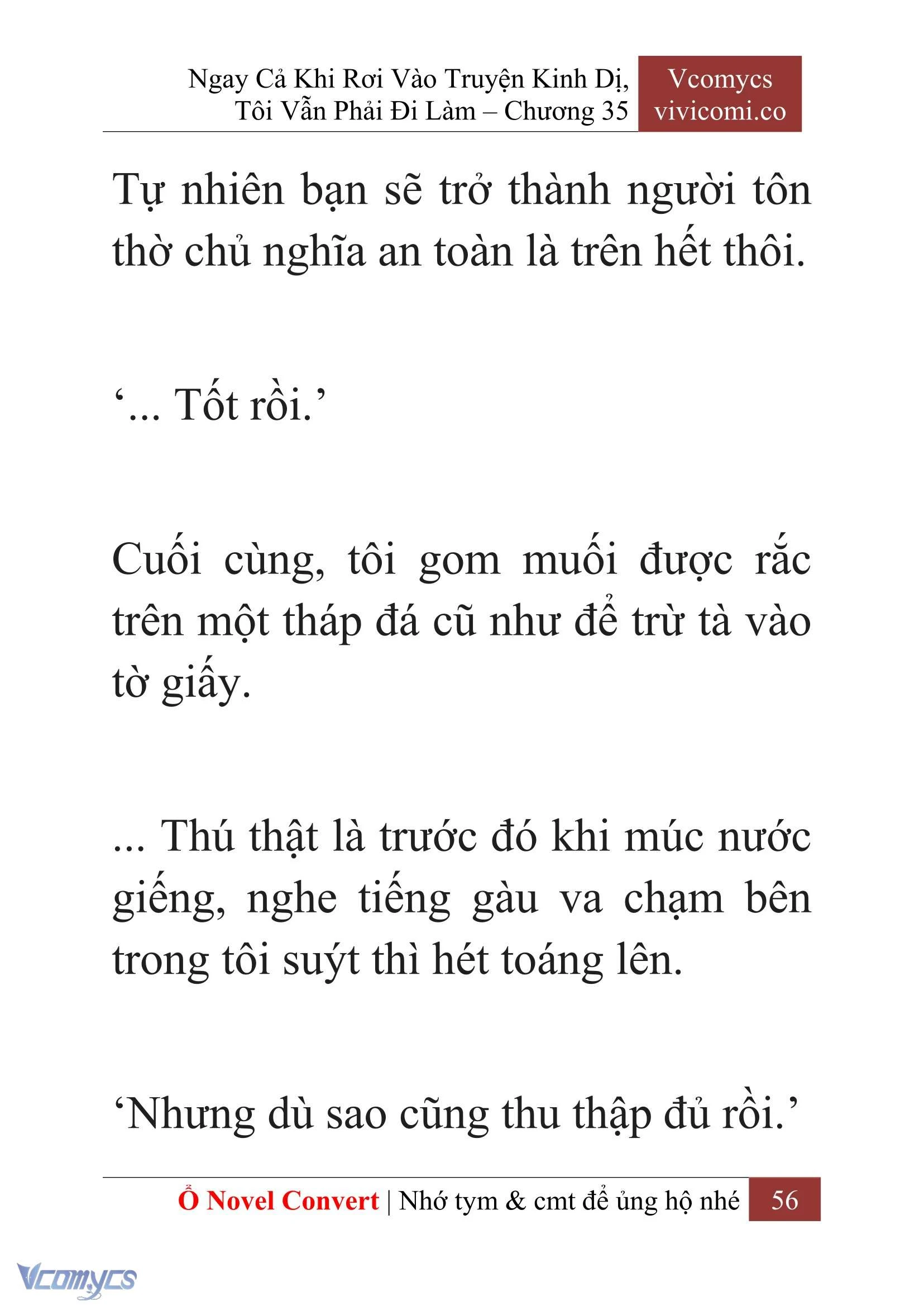 Ngay Cả Khi Rơi Vào Truyện Kinh Dị, Tôi Vẫn Phải Đi Làm – Chương 35

Vcomycs
vivicomi.co

Tự nhiên bạn sẽ trở thành người tôn thờ chủ nghĩa an toàn là trên hết thôi.

‘... Tốt rồi.’

Cuối cùng, tôi gom muối được rắc trên một tháp đá cũ như để trừ tà vào tờ giấy.

... Thú thật là trước đó khi múc nước giếng, nghe tiếng gàu va chạm bên trong tôi suýt thì hét toáng lên.

‘Nhưng dù sao cũng thu thập đủ rồi.’

Ổ Novel Convert | Nhớ tym & cmt để ủng hộ nhé 56

Vcomycs